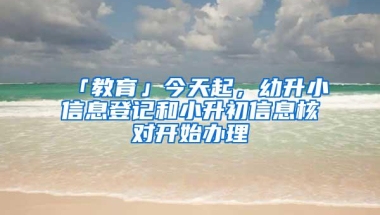 「教育」今天起，幼升小信息登记和小升初信息核对开始办理